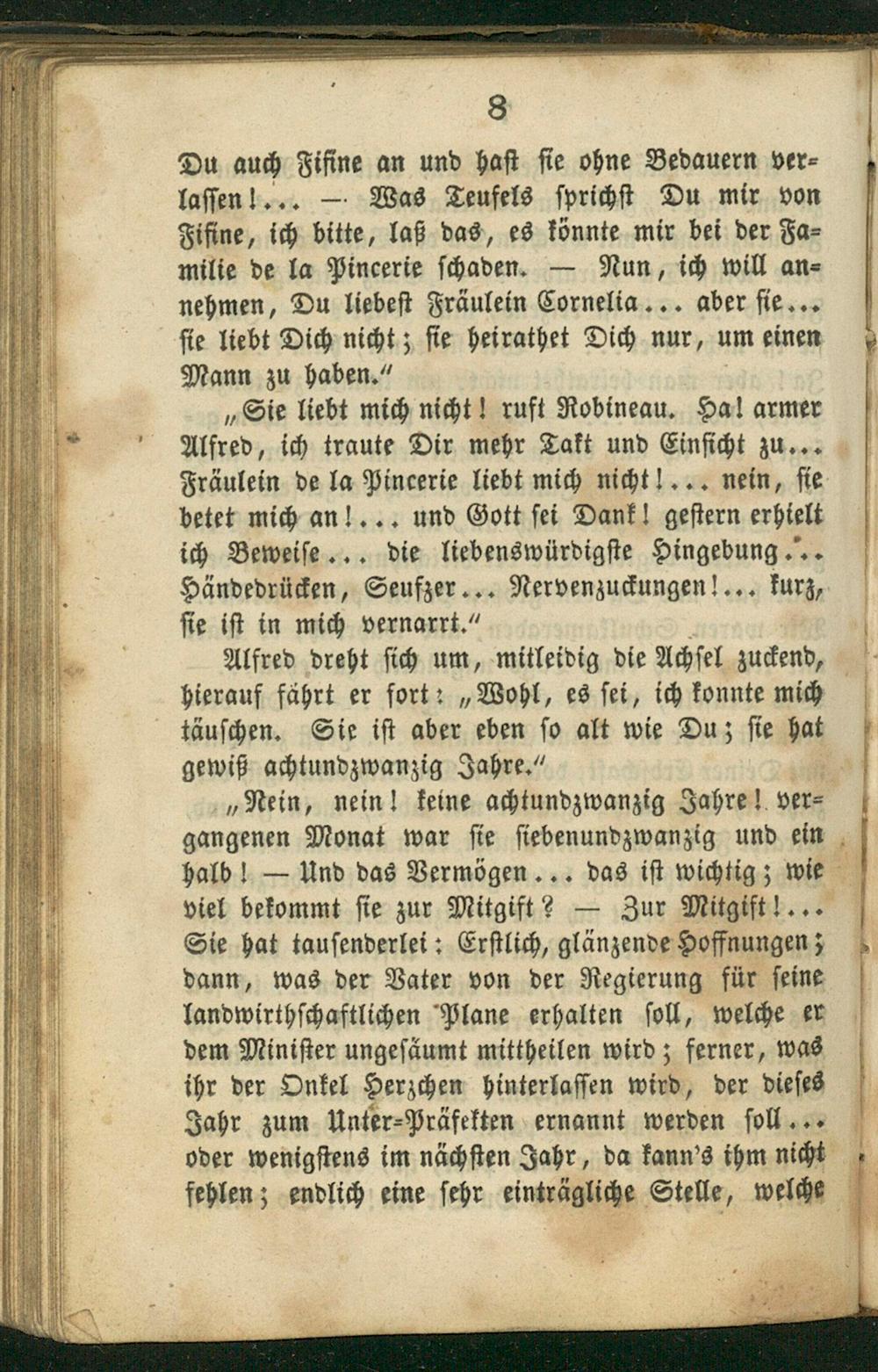 8

Du auch Fifine an und hast sie ohne Bedauern verlassen!... — Was Teufels sprichst Du mir von Fifine, ich bitte, laß das, es könnte mir bei der Familie de la Pincerie schaden. — Nun, ich will annehmen, Du liebest Fräulein Cornelia... aber sie... sie liebt Dich nicht; sie heirathet Dich nur, um einen Mann zu haben."

„Sie liebt mich nicht! ruft Robineau. Ha! armer Alfred, ich traute Dir mehr Takt und Einsicht zu... Fräulein de la Pincerie liebt mich nicht!... nein, sie betet mich an!... und Gott sei Dank! gestern erhielt ich Beweise... die liebenswürdigste Hingebung... Händedrücken, Seufzer... Nervenzuckungen!... kurz, sie ist in mich vernarrt."

Alfred dreht sich um, mitleidig die Achsel zuckend, hierauf fährt er fort: „Wohl, es sei, ich konnte mich täuschen. Sie ist aber eben so alt wie Du; sie hat gewiß achtundzwanzig Jahre."

„Nein, nein! keine achtundzwanzig Jahre! vergangenen Monat war sie siebenundzwanzig und ein halb! — Und das Vermögen... das ist wichtig; wie viel bekommt sie zur Mitgift? — Zur Mitgift!... Sie hat tausenderlei: Erstlich, glänzende Hoffnungen; dann, was der Vater von der Regierung für seine landwirthschaftlichen Plane erhalten soll, welche er dem Minister ungesäumt mittheilen wird; ferner, was ihr der Onkel Herzchen hinterlassen wird, der dieses Jahr zum Unter-Präfekten ernannt werden soll... oder wenigstens im nächsten Jahr, da kann's ihm nicht fehlen; endlich eine sehr einträgliche Stelle, welche